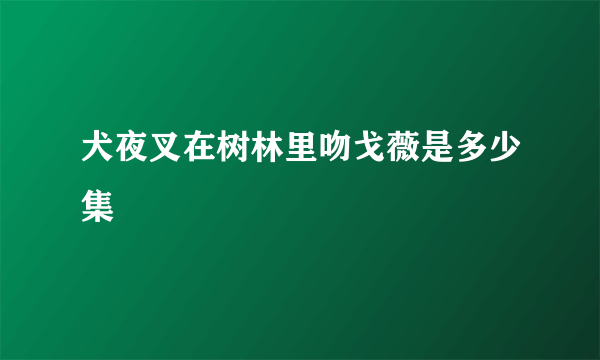 犬夜叉在树林里吻戈薇是多少集